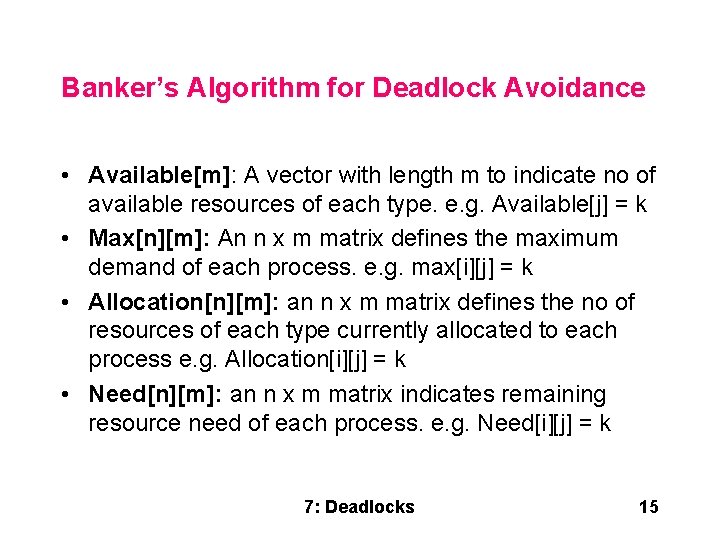 Banker's Algorithm for Deadlock Avoidance

• Available[m]: A vector with length m to indicate no of available resources of each type. e.g. Available[j] = k

• Max[n][m]: An n x m matrix defines the maximum demand of each process. e.g. max[i][j] = k

• Allocation[n][m]: an n x m matrix defines the no of resources of each type currently allocated to each process e.g. Allocation[i][j] = k

• Need[n][m]: an n x m matrix indicates remaining resource need of each process. e.g. Need[i][j] = k

7: Deadlocks

15